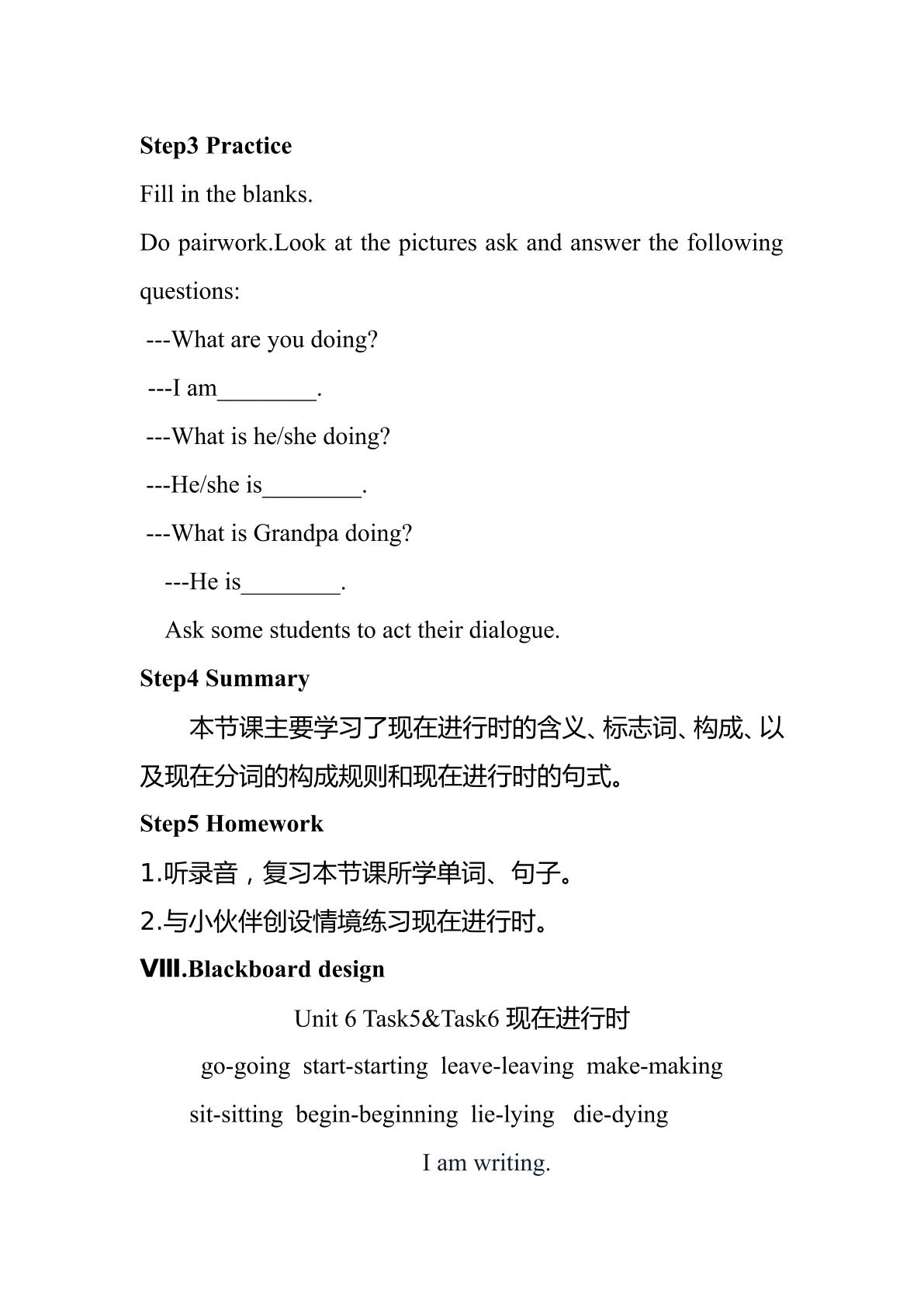 Step3 Practice

Fill in the blanks.

Do pairwork.Look at the pictures ask and answer the following questions:

---What are you doing?

---I am____.

---What is he/she doing?

---He/she is____.

---What is Grandpa doing?

---He is____.

Ask some students to act their dialogue.

Step4 Summary

本节课主要学习了现在进行时的含义、标志词、构成、以及现在分词的构成规则和现在进行时的句式。

Step5 Homework

1.听录音，复习本节课所学单词、句子。

2.与小伙伴创设情境练习现在进行时。

Ⅷ.Blackboard design

Unit 6 Task5&Task6 现在进行时

go-going start-starting leave-leaving make-making

sit-sitting begin-beginning lie-lying die-dying

I am writing.